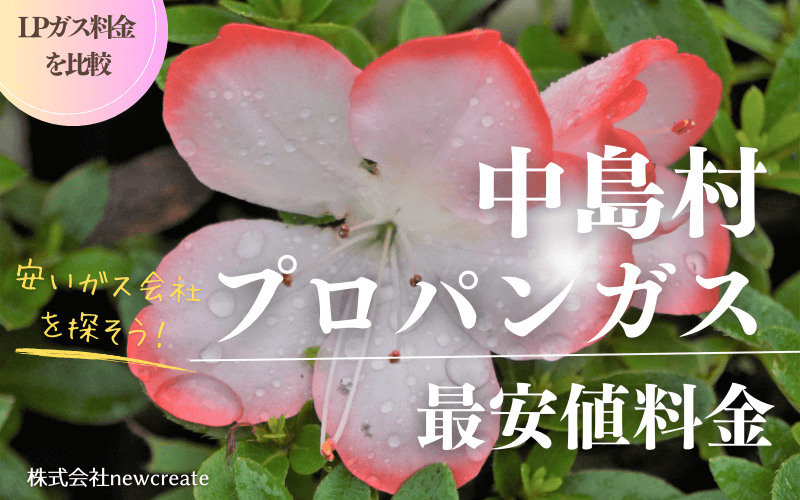 LPガス料金を比較

中島村

安いガス会社を探そう!

プロパンガス

最安値料金

株式会社newcreate